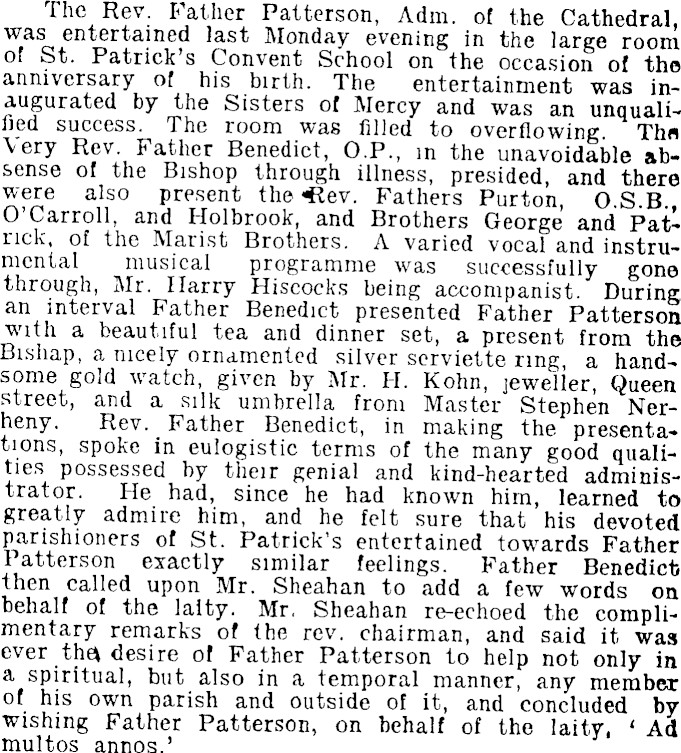 The Rev. Father Patterson, Adm. of the Cathedral, was entertained last Monday evening in the large room of St. Patrick's Convent School on the occasion of the anniversary of his birth. The entertainment was inaugurated by the Sisters of Mercy and was an unqualified success. The room was filled to overflowing. The Very Rev. Father Benedict, O.P., in the unavoidable absense of the Bishop through illness, presided, and there were also present the Rev. Fathers Purton, O.S.B., O'Carroll, and Holbrook, and Brothers George and Patrick, of the Marist Brothers. A varied vocal and instrumental musical programme was successfully gone through, Mr. Harry Hiscocks being accompanist. During an interval Father Benedict presented Father Patterson with a beautiful tea and dinner set, a present from the Bishap, a nicely ornamented silver serviette ring, a handsome gold watch, given by Mr. H. Kohn, jeweller, Queen street, and a silk umbrella from Master Stephen Nerheny. Rev. Father Benedict, in making the presentations, spoke in eulogistic terms of the many good qualities possessed by their genial and kind-hearted administrator. He had, since he had known him, learned to greatly admire him, and he felt sure that his devoted parishioners of St. Patrick's entertained towards Father Patterson exactly similar feelings. Father Benedict then called upon Mr. Sheahan to add a few words on behalf of the laity. Mr. Sheahan re-echoed the complimentary remarks of the rev. chairman, and said it was ever the desire of Father Patterson to help not only in a spiritual, but also in a temporal manner, any member of his own parish and outside of it, and concluded by wishing Father Patterson, on behalf of the laity, 'Ad multos annos.'